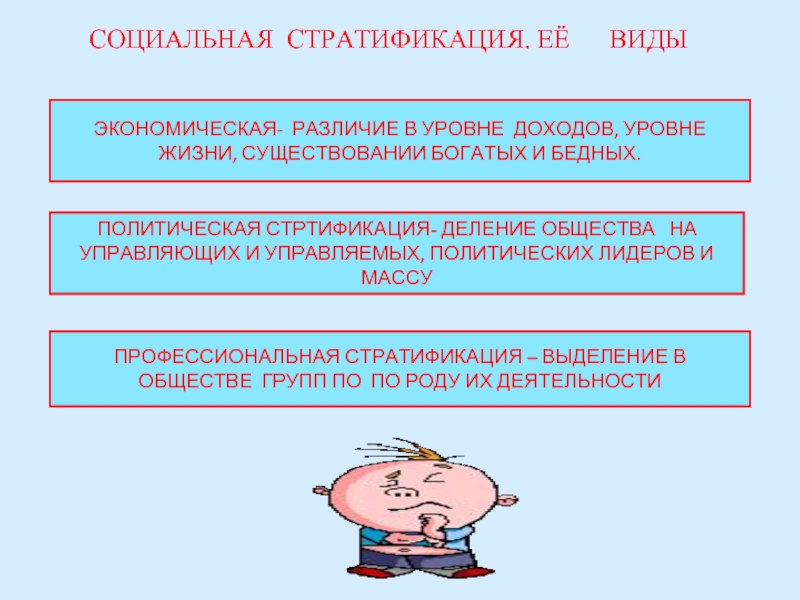 СОЦИАЛЬНАЯ СТРАТИФИКАЦИЯ. ЕЁ ВИДЫ

ЭКОНОМИЧЕСКАЯ- РАЗЛИЧИЕ В УРОВНЕ ДОХОДОВ, УРОВНЕ ЖИЗНИ, СУЩЕСТВОВАНИИ БОГАТЫХ И БЕДНЫХ.

ПОЛИТИЧЕСКАЯ СТРТИФИКАЦИЯ- ДЕЛЕНИЕ ОБЩЕСТВА НА УПРАВЛЯЮЩИХ И УПРАВЛЯЕМЫХ, ПОЛИТИЧЕСКИХ ЛИДЕРОВ И МАССУ

ПРОФЕССИОНАЛЬНАЯ СТРАТИФИКАЦИЯ – ВЫДЕЛЕНИЕ В ОБЩЕСТВЕ ГРУПП ПО ПО РОДУ ИХ ДЕЯТЕЛЬНОСТИ